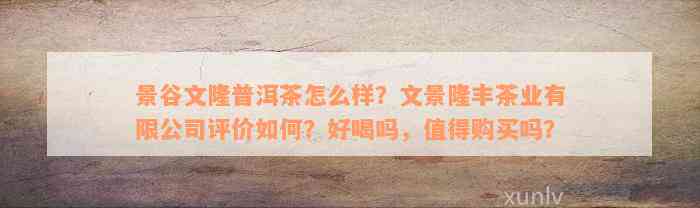 景谷文隆普洱茶怎么样？文景隆丰茶业有限公司评价如何？好喝吗，值得购买吗？

xunlv